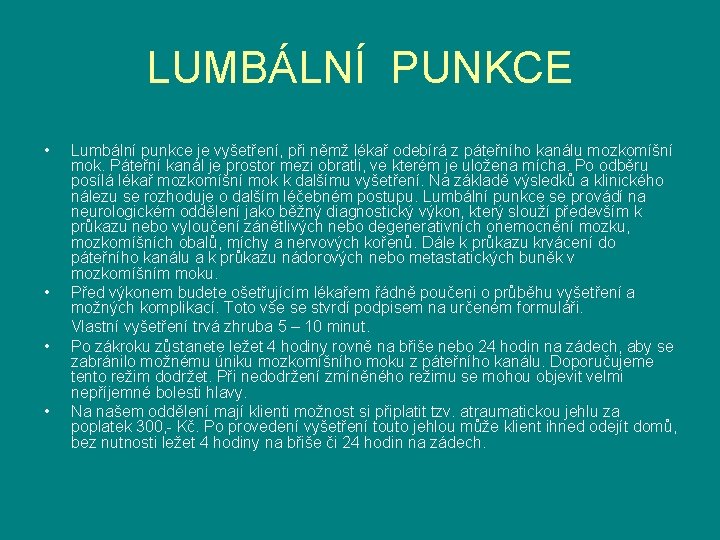 LUMBÁLNÍ PUNKCE

• Lumbální punkce je vyšetření, při němž lékař odebírá z páteřního kanálu mozkomíšní mok. Páteřní kanál je prostor mezi obratli, ve kterém je uložena mícha. Po odběru posílá lékař mozkomíšní mok k dalšímu vyšetření. Na základě výsledků a klinického nálezu se rozhoduje o dalším léčebném postupu. Lumbální punkce se provádí na neurologickém oddělení jako běžný diagnostický výkon, který slouží především k průkazu nebo vyloučení zánětlivých nebo degenerativních onemocnění mozku, mozkomíšních obalů, míchy a nervových kořenů. Dále k průkazu krvácení do páteřního kanálu a k průkazu nádorových nebo metastatických buněk v mozkomíšním moku.

• Před výkonem budete ošetřujícím lékařem řádně poučeni o průběhu vyšetření a možných komplikací. Toto vše se stvrdí podpisem na určeném formuláři.

Vlastní vyšetření trvá zhruba 5 – 10 minut.

• Po zákroku zůstanete ležet 4 hodiny rovně na břiše nebo 24 hodin na zádech, aby se zabránilo možnému úniku mozkomíšního moku z páteřního kanálu. Doporučujeme tento režim dodržet. Při nedodržení zmíněného režimu se mohou objevit velmi nepříjemné bolesti hlavy.

• Na našem oddělení mají klienti možnost si připlatit tzv. atraumatickou jehlu za poplatek 300,- Kč. Po provedení vyšetření touto jehlou může klient ihned odejít domů, bez nutnosti ležet 4 hodiny na břiše či 24 hodin na zádech.